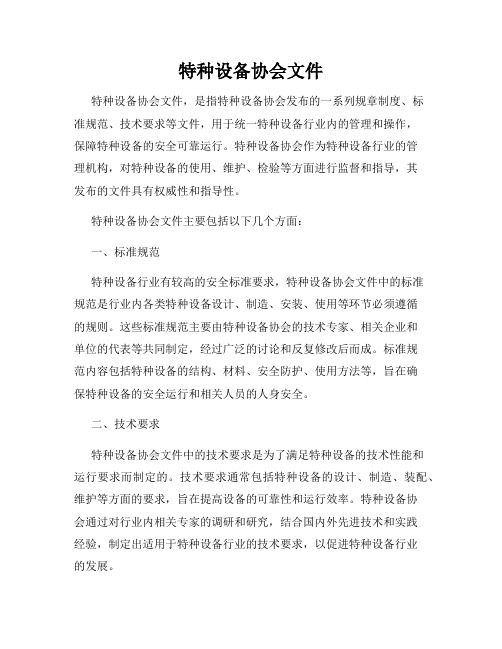 特种设备协会文件

特种设备协会文件，是指特种设备协会发布的一系列规章制度、标准规范、技术要求等文件，用于统一特种设备行业内的管理和操作，保障特种设备的安全可靠运行。特种设备协会作为特种设备行业的管理机构，对特种设备的使用、维护、检验等方面进行监督和指导，其发布的文件具有权威性和指导性。

特种设备协会文件主要包括以下几个方面：

一、标准规范

特种设备行业有较高的安全标准要求，特种设备协会文件中的标准规范是行业内各类特种设备设计、制造、安装、使用等环节必须遵循的规则。这些标准规范主要由特种设备协会的技术专家、相关企业和单位的代表等共同制定，经过广泛的讨论和反复修改后而成。标准规范内容包括特种设备的结构、材料、安全防护、使用方法等，旨在确保特种设备的安全运行和相关人员的人身安全。

二、技术要求

特种设备协会文件中的技术要求是为了满足特种设备的技术性能和运行要求而制定的。技术要求通常包括特种设备的设计、制造、装配、维护等方面的要求，旨在提高设备的可靠性和运行效率。特种设备协会通过对行业内相关专家的调研和研究，结合国内外先进技术和实践经验，制定出适用于特种设备行业的技术要求，以促进特种设备行业的发展。